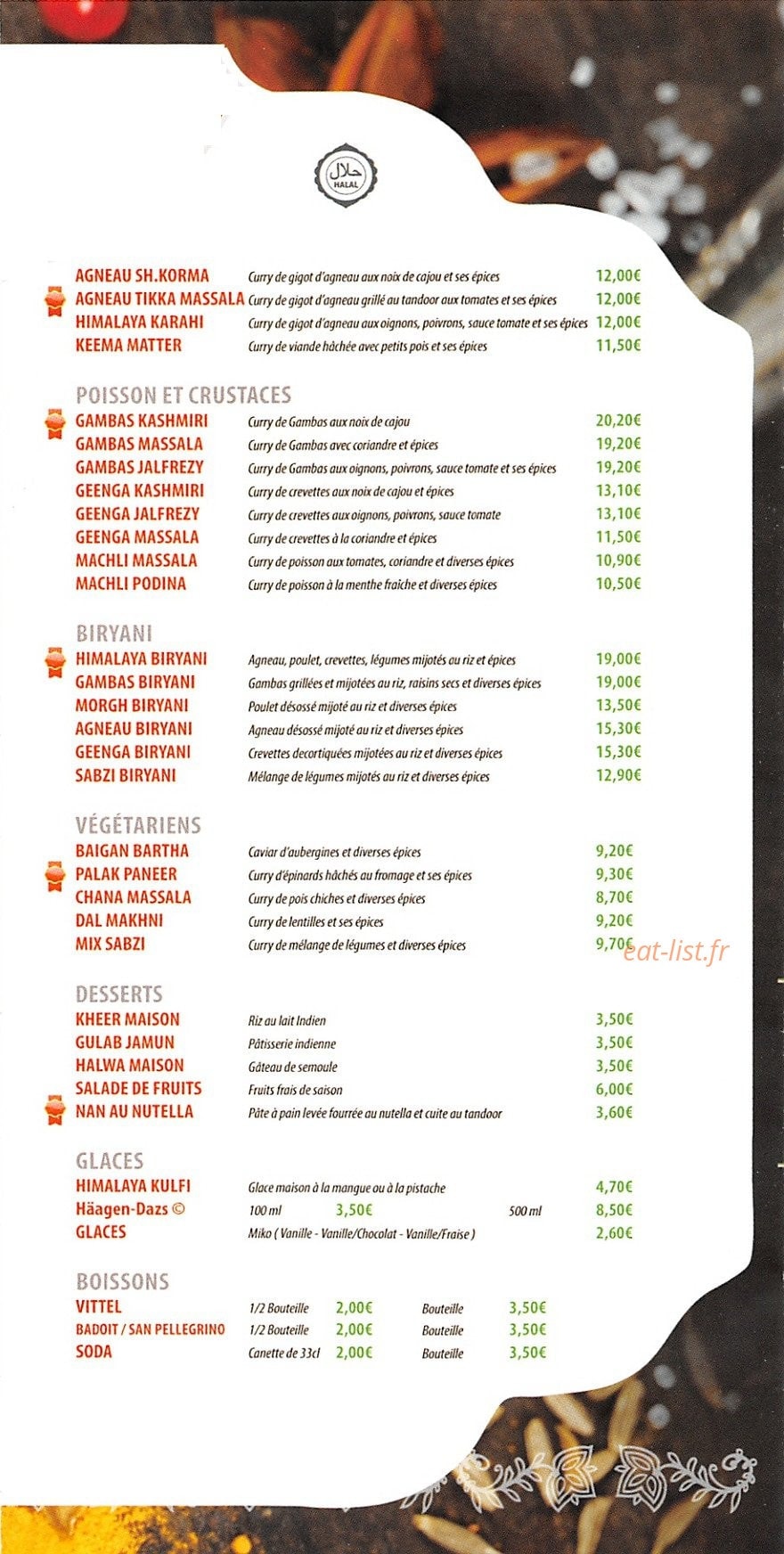 حلال
HALAL

AGNEAU SH.KORMA Curry de gigot d'agneau aux noix de cajou et ses épices 12,00€
AGNEAU TIKKA MASSALA Curry de gigot d'agneau grillé au tandoor aux tomates et ses épices 12,00€
HIMALAYA KARAHI Curry de gigot d'agneau aux oignons, poivrons, sauce tomate et ses épices 12,00€
KEEMA MATTER Curry de viande hâchée avec petits pois et ses épices 11,50€

POISSON ET CRUSTACES
GAMBAS KASHMIRI Curry de Gambas aux noix de cajou 20,20€
GAMBAS MASSALA Curry de Gambas avec coriandre et épices 19,20€
GAMBAS JALFREZY Curry de Gambas aux oignons, poivrons, sauce tomate et ses épices 19,20€
GEENGA KASHMIRI Curry de crevettes aux noix de cajou et épices 13,10€
GEENGA JALFREZY Curry de crevettes aux oignons, poivrons, sauce tomate 13,10€
GEENGA MASSALA Curry de crevettes à la coriandre et épices 11,50€
MACHLI MASSALA Curry de poisson aux tomates, coriandre et diverses épices 10,90€
MACHLI PODINA Curry de poisson à la menthe fraîche et diverses épices 10,50€

BIRYANI
HIMALAYA BIRYANI Agneau, poulet, crevettes, légumes mijotés au riz et épices 19,00€
GAMBAS BIRYANI Gambas grillées et mijotées au riz, raisins secs et diverses épices 19,00€
MORGH BIRYANI Poulet désossé mijoté au riz et diverses épices 13,50€
AGNEAU BIRYANI Agneau désossé mijoté au riz et diverses épices 15,30€
GEENGA BIRYANI Crevettes decortiquées mijotées au riz et diverses épices 15,30€
SABZI BIRYANI Mélange de légumes mijotés au riz et diverses épices 12,90€

VÉGÉTARIENS
BAIGAN BARTHA Caviar d'aubergines et diverses épices 9,20€
PALAK PANEER Curry d'épinards hâchés au fromage et ses épices 9,30€
CHANA MASSALA Curry de pois chiches et diverses épices 8,70€
DAL MAKHNI Curry de lentilles et ses épices 9,20€
MIX SABZI Curry de mélange de légumes et diverses épices 9,70€

DESSERTS
KHEER MAISON Riz au lait Indien 3,50€
GULAB JAMUN Pâtisserie indienne 3,50€
HALWA MAISON Gâteau de semoule 3,50€
SALADE DE FRUITS Fruits frais de saison 6,00€
NAN AU NUTELLA Pâte à pain levée fourrée au nutella et cuite au tandoor 3,60€

GLACES
HIMALAYA KULFI Glace maison à la mangue ou à la pistache 4,70€
Häagen-Dazs © 100 ml 3,50€ 500 ml 8,50€
GLACES Miko ( Vanille - Vanille/Chocolat - Vanille/Fraise ) 2,60€

BOISSONS
VITTEL 1/2 Bouteille 2,00€ Bouteille 3,50€
BADOIT / SAN PELLEGRINO 1/2 Bouteille 2,00€ Bouteille 3,50€
SODA Canette de 33cl 2,00€ Bouteille 3,50€

eat-list.fr